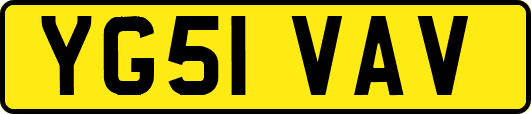 YG51 VAV